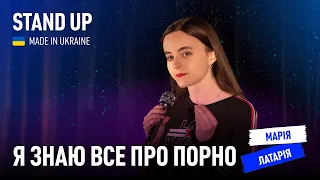 STAND UP
MADE IN UKRAINE

Я ЗНАЮ ВСЕ ПРО ПОРНО

МАРІЯ
ЛАТАРІЯ